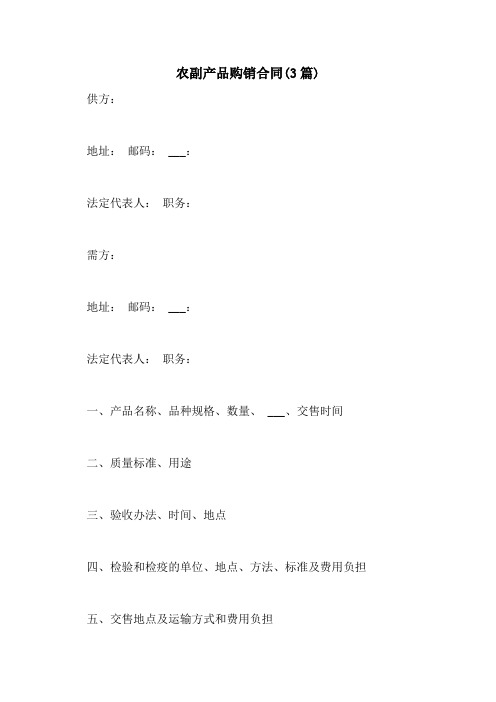 农副产品购销合同(3篇)

供方：

地址： 邮码： ___：

法定代表人： 职务：

需方：

地址： 邮码： ___：

法定代表人： 职务：

一、产品名称、品种规格、数量、 ___、交售时间

二、质量标准、用途

三、验收办法、时间、地点

四、检验和检疫的单位、地点、方法、标准及费用负担

五、交售地点及运输方式和费用负担